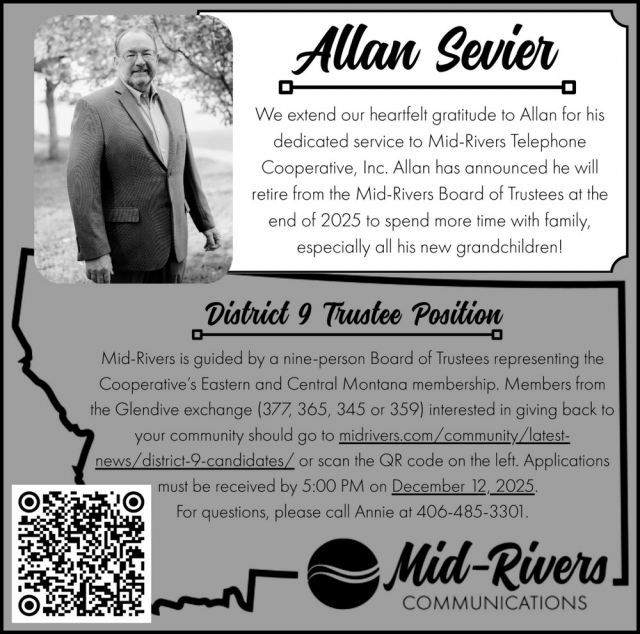 Allan Sevier

We extend our heartfelt gratitude to Allan for his dedicated service to Mid-Rivers Telephone Cooperative, Inc. Allan has announced he will retire from the Mid-Rivers Board of Trustees at the end of 2025 to spend more time with family, especially all his new grandchildren!

District 9 Trustee Position

Mid-Rivers is guided by a nine-person Board of Trustees representing the Cooperative's Eastern and Central Montana membership. Members from the Glendive exchange (377, 365, 345 or 359) interested in giving back to your community should go to midrivers.com/community/latest-news/district-9-candidates/ or scan the QR code on the left. Applications must be received by 5:00 PM on December 12, 2025.
For questions, please call Annie at 406-485-3301.

Mid-Rivers
COMMUNICATIONS